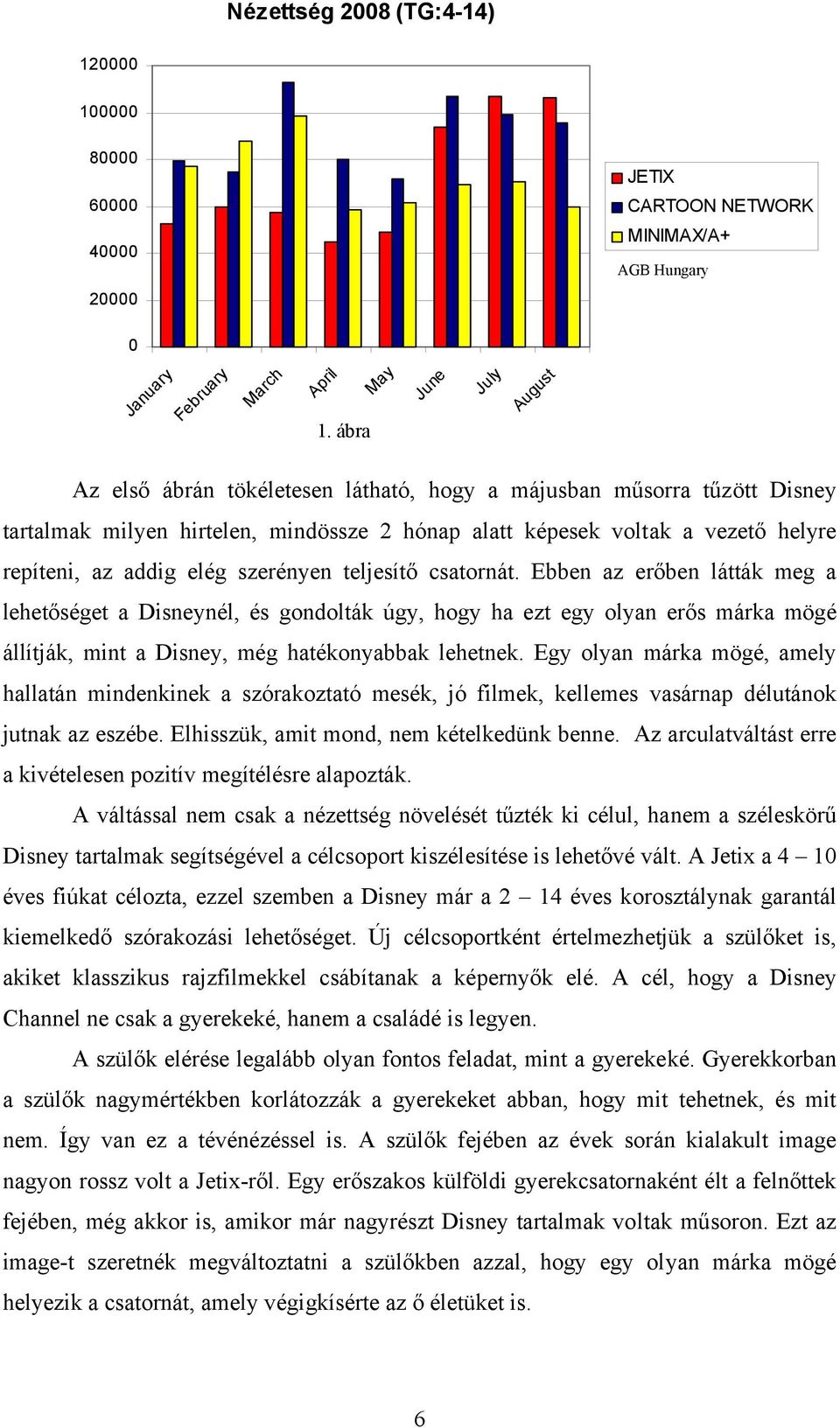 Nézettség 2008 (TG:4-14)

120000
100000
80000
60000
40000
20000
0

January February March April May June July August

JETIX
CARTOON NETWORK
MINIMAX/A+

AGB Hungary

1. ábra

Az első ábrán tökéletesen látható, hogy a májusban műsorra tűzött Disney tartalmak milyen hirtelen, mindössze 2 hónap alatt képesek voltak a vezető helyre repíteni, az addig elég szerényen teljesítő csatornát. Ebben az erőben látták meg a lehetőséget a Disneynél, és gondolták úgy, hogy ha ezt egy olyan erős márka mögé állítják, mint a Disney, még hatékonyabbak lehetnek. Egy olyan márka mögé, amely hallatán mindenkinek a szórakoztató mesék, jó filmek, kellemes vasárnap délutánok jutnak az eszébe. Elhisszük, amit mond, nem kételkedünk benne. Az arculatváltást erre a kivételesen pozitív megítélésre alapozták.

A váltással nem csak a nézettség növelését tűzték ki célul, hanem a széleskörű Disney tartalmak segítségével a célcsoport kiszélesítése is lehetővé vált. A Jetix a 4 – 10 éves fiúkat célozta, ezzel szemben a Disney már a 2 – 14 éves korosztálynak garantál kiemelkedő szórakozási lehetőséget. Új célcsoportként értelmezhetjük a szülőket is, akiket klasszikus rajzfilmekkel csábítanak a képernyők elé. A cél, hogy a Disney Channel ne csak a gyerekeké, hanem a családé is legyen.

A szülők elérése legalább olyan fontos feladat, mint a gyerekeké. Gyerekkorban a szülők nagymértékben korlátozzák a gyerekeket abban, hogy mit tehetnek, és mit nem. Így van ez a tévénézéssel is. A szülők fejében az évek során kialakult image nagyon rossz volt a Jetix-ről. Egy erőszakos külföldi gyerekcsatornaként élt a felnőttek fejében, még akkor is, amikor már nagyrészt Disney tartalmak voltak műsoron. Ezt az image-t szeretnék megváltoztatni a szülőkben azzal, hogy egy olyan márka mögé helyezik a csatornát, amely végigkísérte az ő életüket is.

6